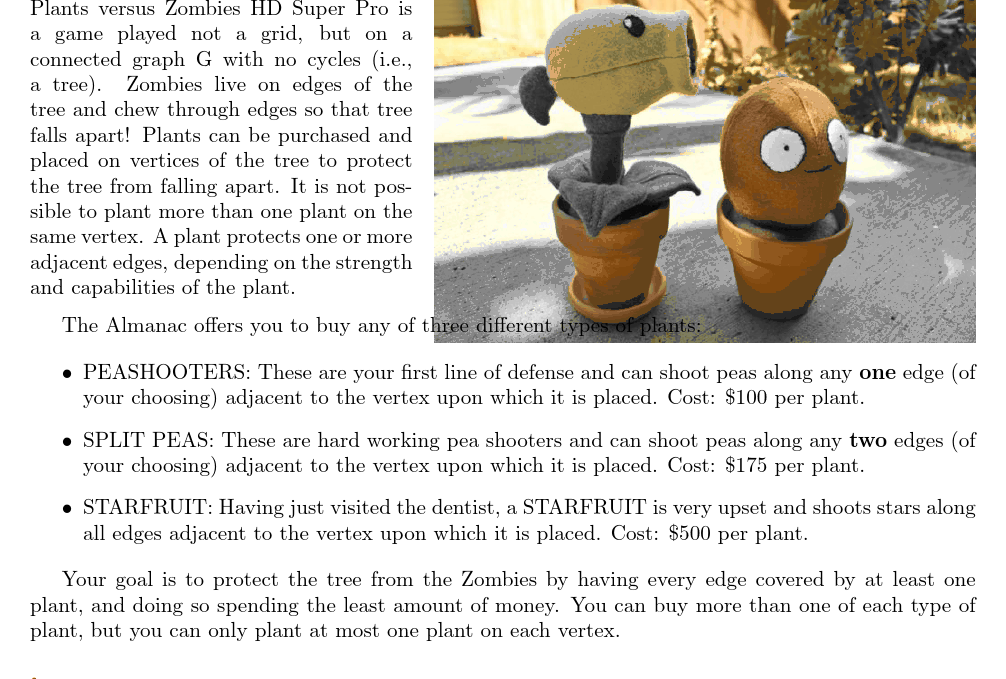 Plants versus Zombies HD Super Pro is a game played not a grid, but on a connected graph G with no cycles (i.e., a tree). Zombies live on edges of the tree and chew through edges so that tree falls apart! Plants can be purchased and placed on vertices of the tree to protect the tree from falling apart. It is not possible to plant more than one plant on the same vertex. A plant protects one or more adjacent edges, depending on the strength and capabilities of the plant.

The Almanac offers you to buy any of three different types of plants:

• PEASHOOTERS: These are your first line of defense and can shoot peas along any **one** edge (of your choosing) adjacent to the vertex upon which it is placed. Cost: \$100 per plant.

• SPLIT PEAS: These are hard working pea shooters and can shoot peas along any **two** edges (of your choosing) adjacent to the vertex upon which it is placed. Cost: \$175 per plant.

• STARFRUIT: Having just visited the dentist, a STARFRUIT is very upset and shoots stars along all edges adjacent to the vertex upon which it is placed. Cost: \$500 per plant.

Your goal is to protect the tree from the Zombies by having every edge covered by at least one plant, and doing so spending the least amount of money. You can buy more than one of each type of plant, but you can only plant at most one plant on each vertex.